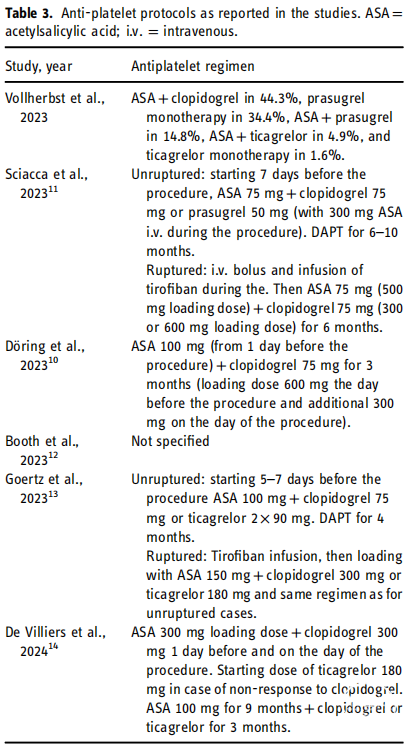 Table 3. Anti-platelet protocols as reported in the studies. ASA = acetylsalicylic acid; i.v. = intravenous.

| Study, year | Antiplatelet regimen |
|---|---|
| Vollherbst et al., 2023 | ASA + clopidogrel in 44.3%, prasugrel monotherapy in 34.4%, ASA + prasugrel in 14.8%, ASA + ticagrelor in 4.9%, and ticagrelor monotherapy in 1.6%. |
| Sciacca et al., 2023$^{11}$ | Unruptured: starting 7 days before the procedure, ASA 75 mg + clopidogrel 75 mg or prasugrel 50 mg (with 300 mg ASA i.v. during the procedure). DAPT for 6–10 months. Ruptured: i.v. bolus and infusion of tirofiban during the. Then ASA 75 mg (500 mg loading dose) + clopidogrel 75 mg (300 or 600 mg loading dose) for 6 months. |
| Döring et al., 2023$^{10}$ | ASA 100 mg (from 1 day before the procedure) + clopidogrel 75 mg for 3 months (loading dose 600 mg the day before the procedure and additional 300 mg on the day of the procedure). |
| Booth et al., 2023$^{12}$ | Not specified |
| Goertz et al., 2023$^{13}$ | Unruptured: starting 5–7 days before the procedure ASA 100 mg + clopidogrel 75 mg or ticagrelor 2 × 90 mg. DAPT for 4 months. Ruptured: Tirofiban infusion, then loading with ASA 150 mg + clopidogrel 300 mg or ticagrelor 180 mg and same regimen as for unruptured cases. |
| De Villiers et al., 2024$^{14}$ | ASA 300 mg loading dose + clopidogrel 300 mg 1 day before and on the day of the procedure. Starting dose of ticagrelor 180 mg in case of non-response to clopidogrel. ASA 100 mg for 9 months + clopidogrel or ticagrelor for 3 months. |